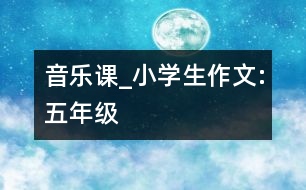 音乐课_小学生作文:五年级